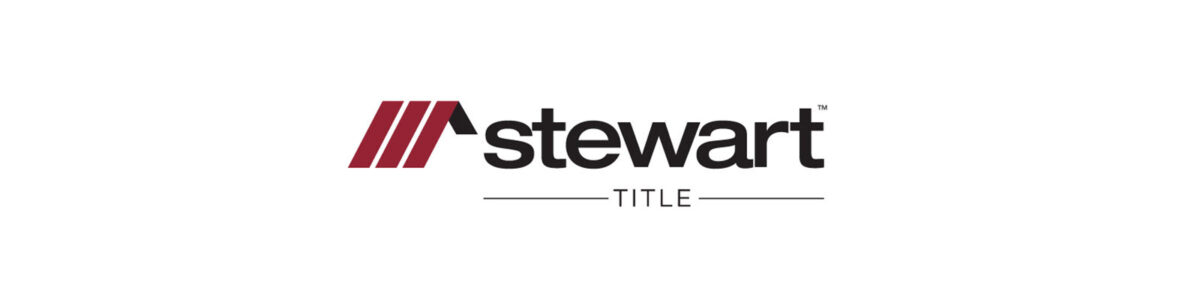 stewart™
TITLE